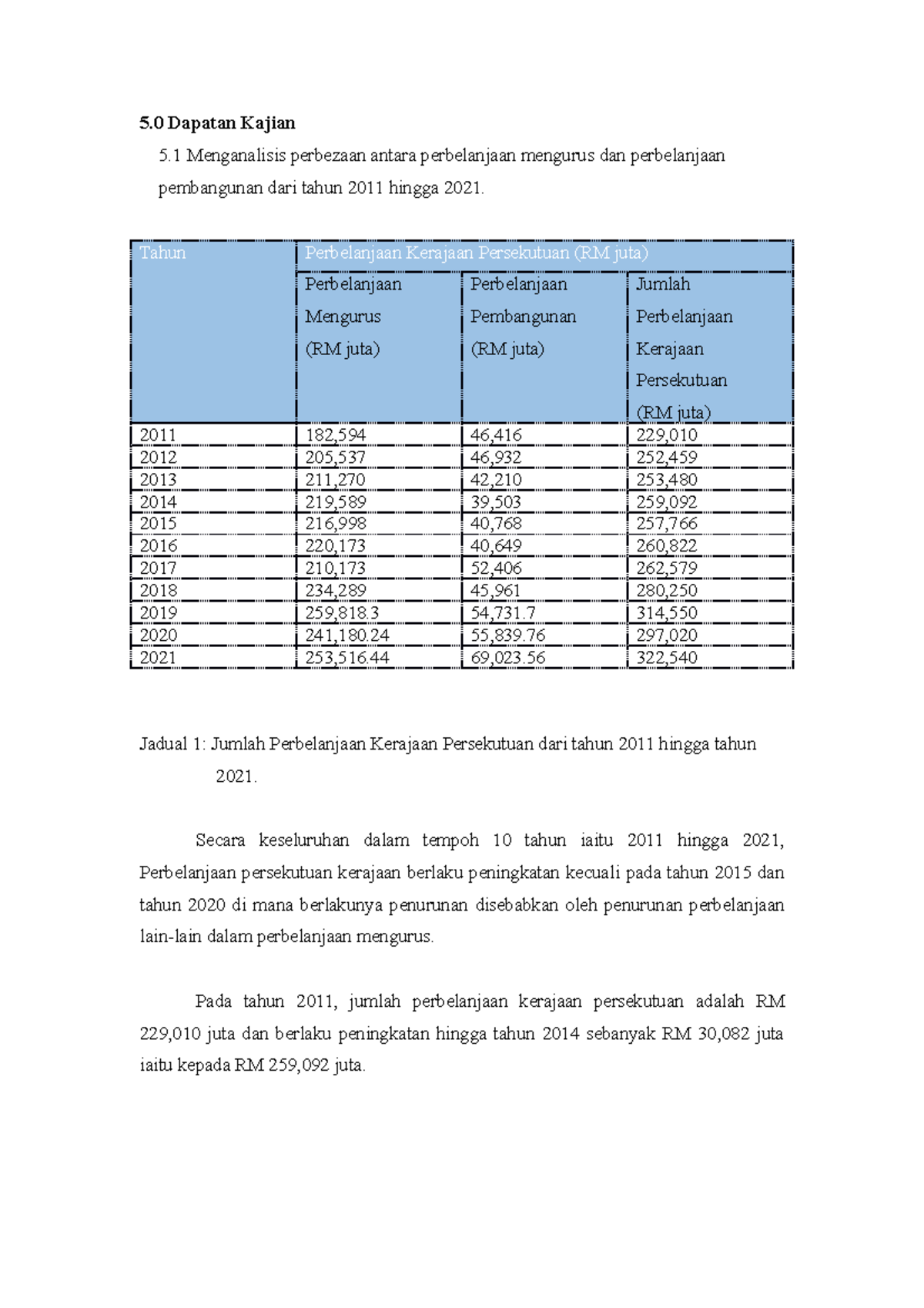 5.0 Dapatan Kajian

5.1 Menganalisis perbezaan antara perbelanjaan mengurus dan perbelanjaan pembangunan dari tahun 2011 hingga 2021.

| Tahun | Perbelanjaan Kerajaan Persekutuan (RM juta) | | |
|---|---|---|---|
| | Perbelanjaan Mengurus (RM juta) | Perbelanjaan Pembangunan (RM juta) | Jumlah Perbelanjaan Kerajaan Persekutuan (RM juta) |
| 2011 | 182,594 | 46,416 | 229,010 |
| 2012 | 205,537 | 46,932 | 252,459 |
| 2013 | 211,270 | 42,210 | 253,480 |
| 2014 | 219,589 | 39,503 | 259,092 |
| 2015 | 216,998 | 40,768 | 257,766 |
| 2016 | 220,173 | 40,649 | 260,822 |
| 2017 | 210,173 | 52,406 | 262,579 |
| 2018 | 234,289 | 45,961 | 280,250 |
| 2019 | 259,818.3 | 54,731.7 | 314,550 |
| 2020 | 241,180.24 | 55,839.76 | 297,020 |
| 2021 | 253,516.44 | 69,023.56 | 322,540 |

Jadual 1: Jumlah Perbelanjaan Kerajaan Persekutuan dari tahun 2011 hingga tahun 2021.

Secara keseluruhan dalam tempoh 10 tahun iaitu 2011 hingga 2021, Perbelanjaan persekutuan kerajaan berlaku peningkatan kecuali pada tahun 2015 dan tahun 2020 di mana berlakunya penurunan disebabkan oleh penurunan perbelanjaan lain-lain dalam perbelanjaan mengurus.

Pada tahun 2011, jumlah perbelanjaan kerajaan persekutuan adalah RM 229,010 juta dan berlaku peningkatan hingga tahun 2014 sebanyak RM 30,082 juta iaitu kepada RM 259,092 juta.